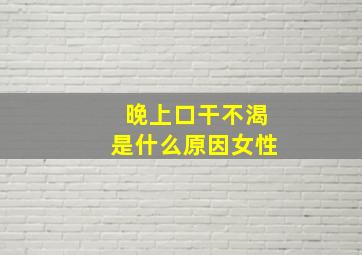 晚上口干不渴
是什么原因女性